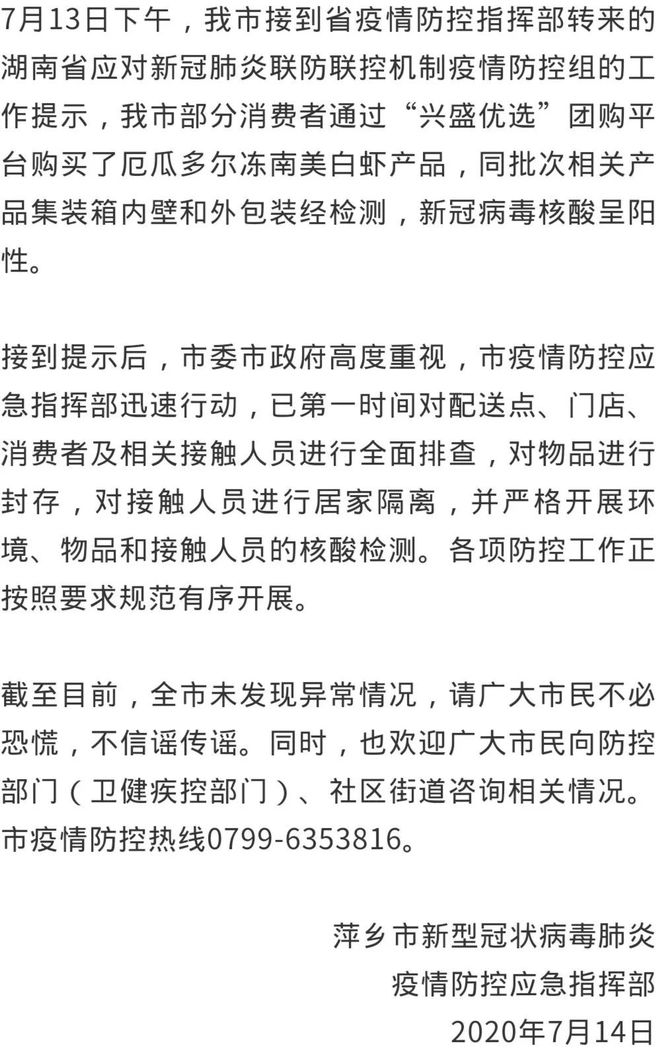 7月13日下午，我市接到省疫情防控指挥部转来的湖南省应对新冠肺炎联防联控机制疫情防控组的工作提示，我市部分消费者通过“兴盛优选”团购平台购买了厄瓜多尔冻南美白虾产品，同批次相关产品集装箱内壁和外包装经检测，新冠病毒核酸呈阳性。

接到提示后，市委市政府高度重视，市疫情防控应急指挥部迅速行动，已第一时间对配送点、门店、消费者及相关接触人员进行全面排查，对物品进行封存，对接触人员进行居家隔离，并严格开展环境、物品和接触人员的核酸检测。各项防控工作正按照要求规范有序开展。

截至目前，全市未发现异常情况，请广大市民不必恐慌，不信谣传谣。同时，也欢迎广大市民向防控部门（卫健疾控部门）、社区街道咨询相关情况。市疫情防控热线0799-6353816。

萍乡市新型冠状病毒肺炎
疫情防控应急指挥部
2020年7月14日